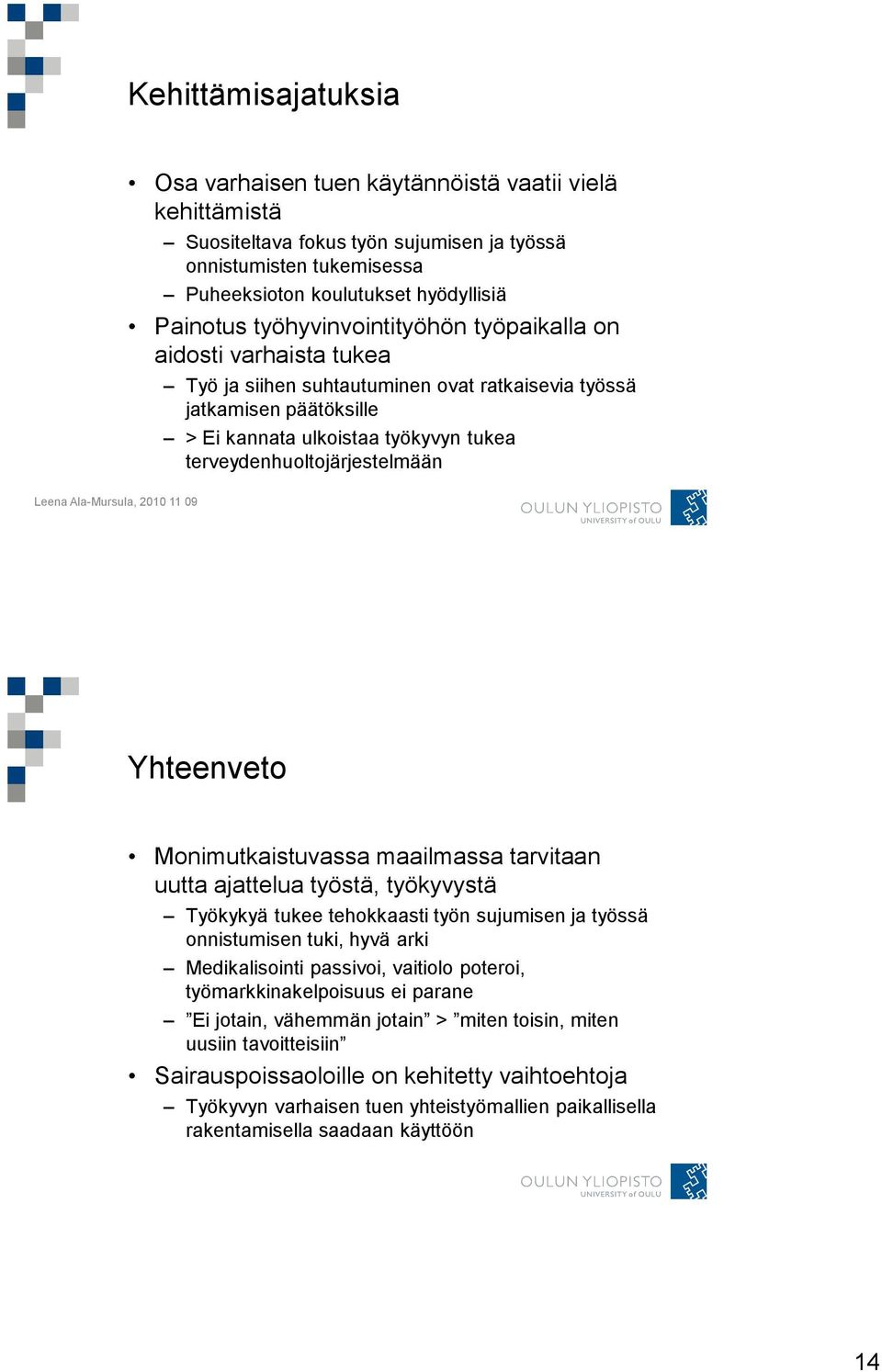 Kehittämisajatuksia

• Osa varhaisen tuen käytännöistä vaatii vielä kehittämistä
– Suositeltava fokus työn sujumisen ja työssä onnistumisten tukemisessa
– Puheeksioton koulutukset hyödyllisiä
• Painotus työhyvinvointityöhön työpaikalla on aidosti varhaista tukea
– Työ ja siihen suhtautuminen ovat ratkaisevia työssä jatkamisen päätöksille
– > Ei kannata ulkoistaa työkyvyn tukea terveydenhuoltojärjestelmään

Leena Ala-Mursula, 2010 11 09

OULUN YLIOPISTO
UNIVERSITY of OULU

Yhteenveto

• Monimutkaistuvassa maailmassa tarvitaan uutta ajattelua työstä, työkyvystä
– Työkykyä tukee tehokkaasti työn sujumisen ja työssä onnistumisen tuki, hyvä arki
– Medikalisointi passivoi, vaitiolo poteroi, työmarkkinakelpoisuus ei parane
– ”Ei jotain, vähemmän jotain” > ”miten toisin, miten uusiin tavoitteisiin”
• Sairauspoissaoloille on kehitetty vaihtoehtoja
– Työkyvyn varhaisen tuen yhteistyömallien paikallisella rakentamisella saadaan käyttöön

OULUN YLIOPISTO
UNIVERSITY of OULU

14